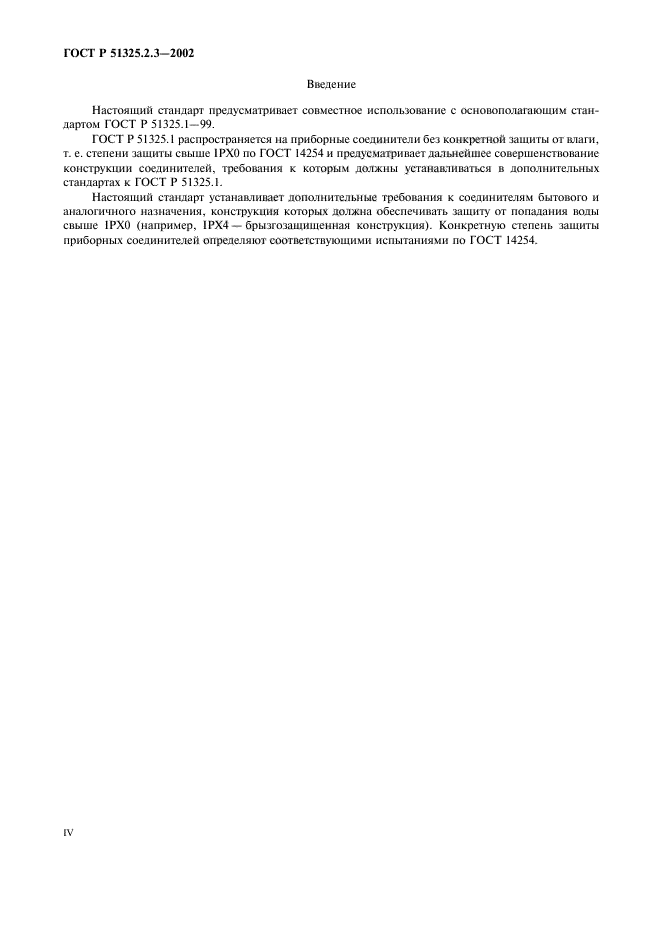 ГОСТ Р 51325.2.3—2002

Введение

Настоящий стандарт предусматривает совместное использование с основополагающим стандартом ГОСТ Р 51325.1—99.

ГОСТ Р 51325.1 распространяется на приборные соединители без конкретной защиты от влаги, т. е. степени защиты свыше IPX0 по ГОСТ 14254 и предусматривает дальнейшее совершенствование конструкции соединителей, требования к которым должны устанавливаться в дополнительных стандартах к ГОСТ Р 51325.1.

Настоящий стандарт устанавливает дополнительные требования к соединителям бытового и аналогичного назначения, конструкция которых должна обеспечивать защиту от попадания воды свыше IPX0 (например, IPX4 — брызгозащищенная конструкция). Конкретную степень защиты приборных соединителей определяют соответствующими испытаниями по ГОСТ 14254.

IV